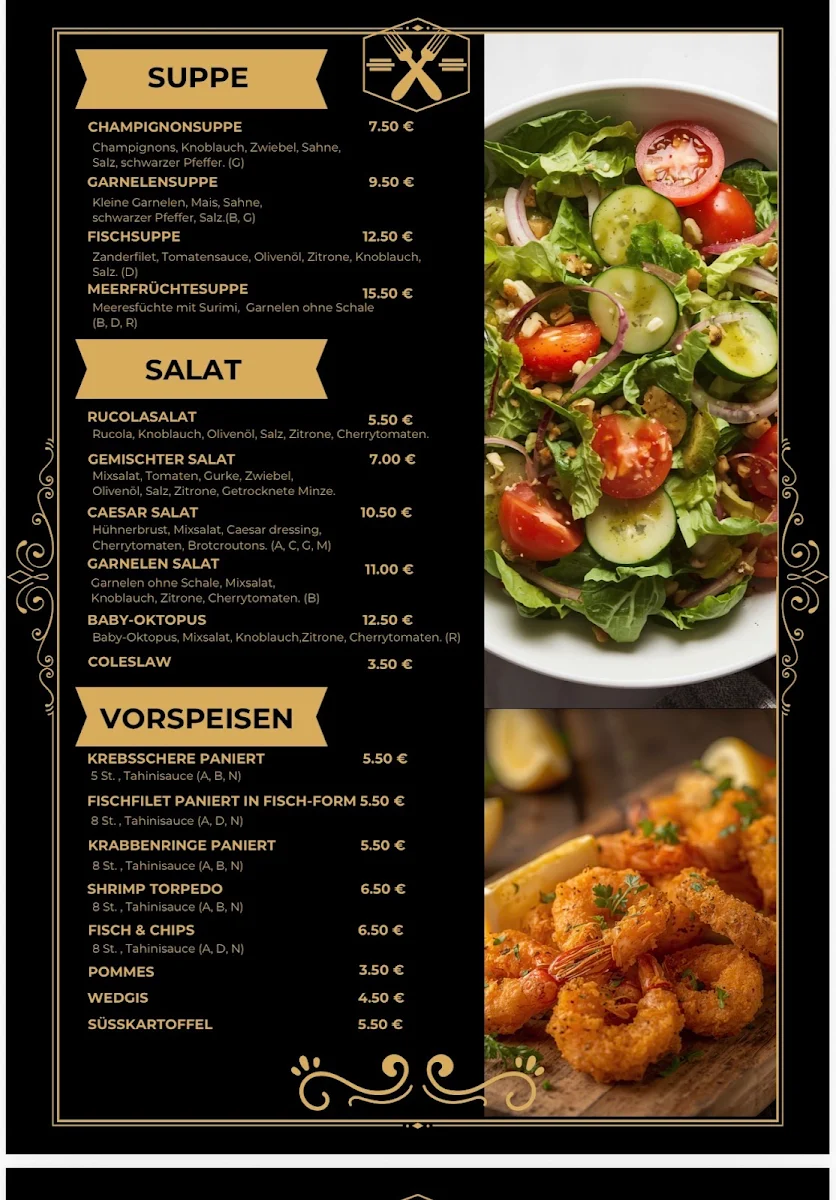 SUPPE

CHAMPIGNONSUPPE 7.50 €
Champignons, Knoblauch, Zwiebel, Sahne, Salz, schwarzer Pfeffer. (G)

GARNELENSUPPE 9.50 €
Kleine Garnelen, Mais, Sahne, schwarzer Pfeffer, Salz.(B, G)

FISCHSUPPE 12.50 €
Zanderfilet, Tomatensauce, Olivenöl, Zitrone, Knoblauch, Salz. (D)

MEERFRÜCHTESUPPE 15.50 €
Meeresfüchte mit Surimi, Garnelen ohne Schale (B, D, R)

SALAT

RUCOLASALAT 5.50 €
Rucola, Knoblauch, Olivenöl, Salz, Zitrone, Cherrytomaten.

GEMISCHTER SALAT 7.00 €
Mixsalat, Tomaten, Gurke, Zwiebel, Olivenöl, Salz, Zitrone, Getrocknete Minze.

CAESAR SALAT 10.50 €
Hühnerbrust, Mixsalat, Caesar dressing, Cherrytomaten, Brotcroutons. (A, C, G, M)

GARNELEN SALAT 11.00 €
Garnelen ohne Schale, Mixsalat, Knoblauch, Zitrone, Cherrytomaten. (B)

BABY-OKTOPUS 12.50 €
Baby-Oktopus, Mixsalat, Knoblauch,Zitrone, Cherrytomaten. (R)

COLESLAW 3.50 €

VORSPEISEN

KREBSSCHERE PANIERT 5.50 €
5 St. , Tahinisauce (A, B, N)

FISCHFILET PANIERT IN FISCH-FORM 5.50 €
8 St. , Tahinisauce (A, D, N)

KRABBENRINGE PANIERT 5.50 €
8 St. , Tahinisauce (A, B, N)

SHRIMP TORPEDO 6.50 €
8 St. , Tahinisauce (A, B, N)

FISCH & CHIPS 6.50 €
8 St. , Tahinisauce (A, D, N)

POMMES 3.50 €

WEDGIS 4.50 €

SÜSSKARTOFFEL 5.50 €